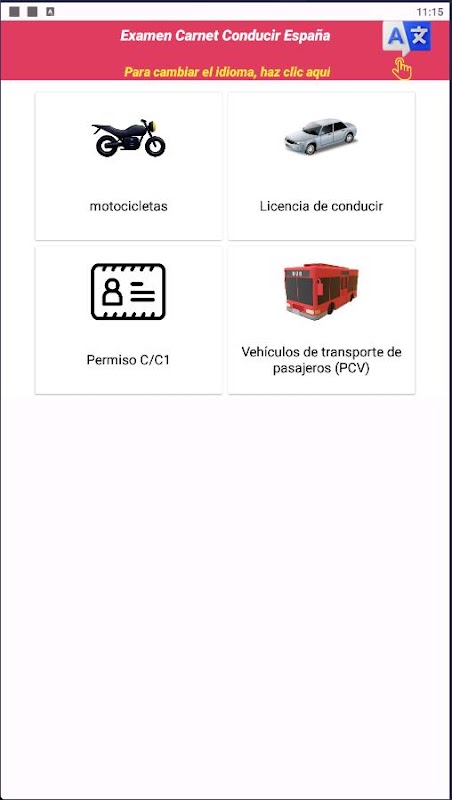 11:15

Examen Carnet Conducir España

Para cambiar el idioma, haz clic aquí

motocicletas

Licencia de conducir

Permiso C/C1

Vehículos de transporte de pasajeros (PCV)